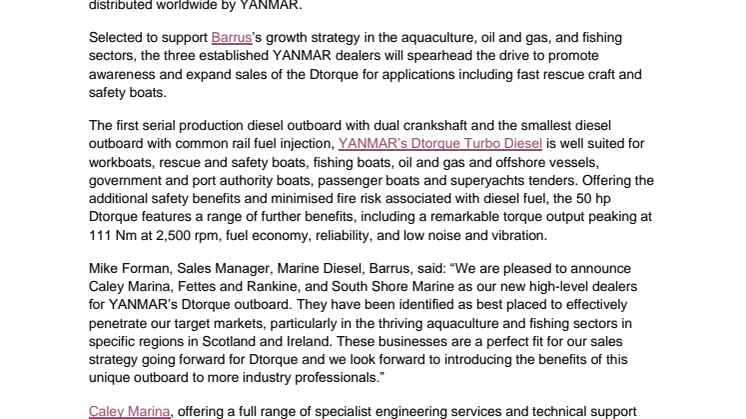 distributed worldwide by YANMAR.

Selected to support Barrus's growth strategy in the aquaculture, oil and gas, and fishing sectors, the three established YANMAR dealers will spearhead the drive to promote awareness and expand sales of the Dtorque for applications including fast rescue craft and safety boats.

The first serial production diesel outboard with dual crankshaft and the smallest diesel outboard with common rail fuel injection, YANMAR's Dtorque Turbo Diesel is well suited for workboats, rescue and safety boats, fishing boats, oil and gas and offshore vessels, government and port authority boats, passenger boats and superyachts tenders. Offering the additional safety benefits and minimised fire risk associated with diesel fuel, the 50 hp Dtorque features a range of further benefits, including a remarkable torque output peaking at 111 Nm at 2,500 rpm, fuel economy, reliability, and low noise and vibration.

Mike Forman, Sales Manager, Marine Diesel, Barrus, said: "We are pleased to announce Caley Marina, Fettes and Rankine, and South Shore Marine as our new high-level dealers for YANMAR's Dtorque outboard. They have been identified as best placed to effectively penetrate our target markets, particularly in the thriving aquaculture and fishing sectors in specific regions in Scotland and Ireland. These businesses are a perfect fit for our sales strategy going forward for Dtorque and we look forward to introducing the benefits of this unique outboard to more industry professionals."

Caley Marina, offering a full range of specialist engineering services and technical support